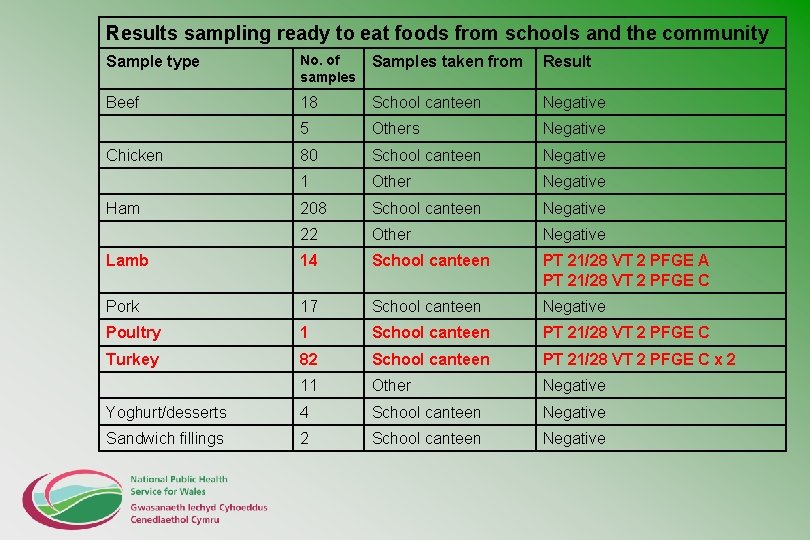 Results sampling ready to eat foods from schools and the community

| Sample type | No. of samples | Samples taken from | Result |
|---|---|---|---|
| Beef | 18 | School canteen | Negative |
| | 5 | Others | Negative |
| Chicken | 80 | School canteen | Negative |
| | 1 | Other | Negative |
| Ham | 208 | School canteen | Negative |
| | 22 | Other | Negative |
| Lamb | 14 | School canteen | PT 21/28 VT 2 PFGE A PT 21/28 VT 2 PFGE C |
| Pork | 17 | School canteen | Negative |
| Poultry | 1 | School canteen | PT 21/28 VT 2 PFGE C |
| Turkey | 82 | School canteen | PT 21/28 VT 2 PFGE C x 2 |
| | 11 | Other | Negative |
| Yoghurt/desserts | 4 | School canteen | Negative |
| Sandwich fillings | 2 | School canteen | Negative |

National Public Health Service for Wales
Gwasanaeth Iechyd Cyhoeddus Cenedlaethol Cymru